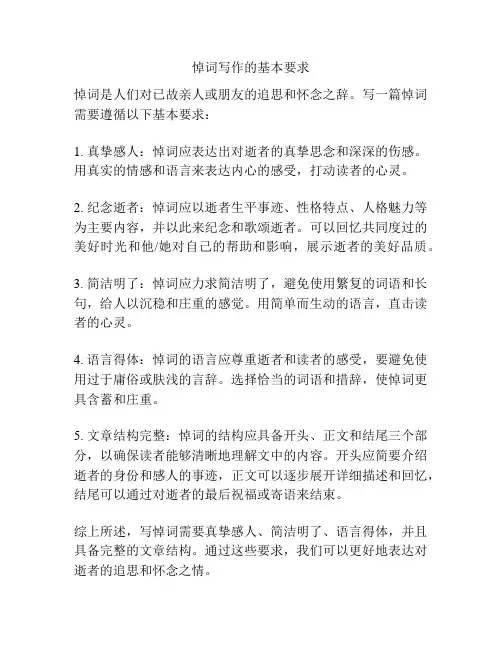 悼词写作的基本要求

悼词是人们对已故亲人或朋友的追思和怀念之辞。写一篇悼词需要遵循以下基本要求：

1. 真挚感人：悼词应表达出对逝者的真挚思念和深深的伤感。用真实的情感和语言来表达内心的感受，打动读者的心灵。

2. 纪念逝者：悼词应以逝者生平事迹、性格特点、人格魅力等为主要内容，并以此来纪念和歌颂逝者。可以回忆共同度过的美好时光和他/她对自己的帮助和影响，展示逝者的美好品质。

3. 简洁明了：悼词应力求简洁明了，避免使用繁复的词语和长句，给人以沉稳和庄重的感觉。用简单而生动的语言，直击读者的心灵。

4. 语言得体：悼词的语言应尊重逝者和读者的感受，要避免使用过于庸俗或肤浅的言辞。选择恰当的词语和措辞，使悼词更具含蓄和庄重。

5. 文章结构完整：悼词的结构应具备开头、正文和结尾三个部分，以确保读者能够清晰地理解文中的内容。开头应简要介绍逝者的身份和感人的事迹，正文可以逐步展开详细描述和回忆，结尾可以通过对逝者的最后祝福或寄语来结束。

综上所述，写悼词需要真挚感人、简洁明了、语言得体，并且具备完整的文章结构。通过这些要求，我们可以更好地表达对逝者的追思和怀念之情。